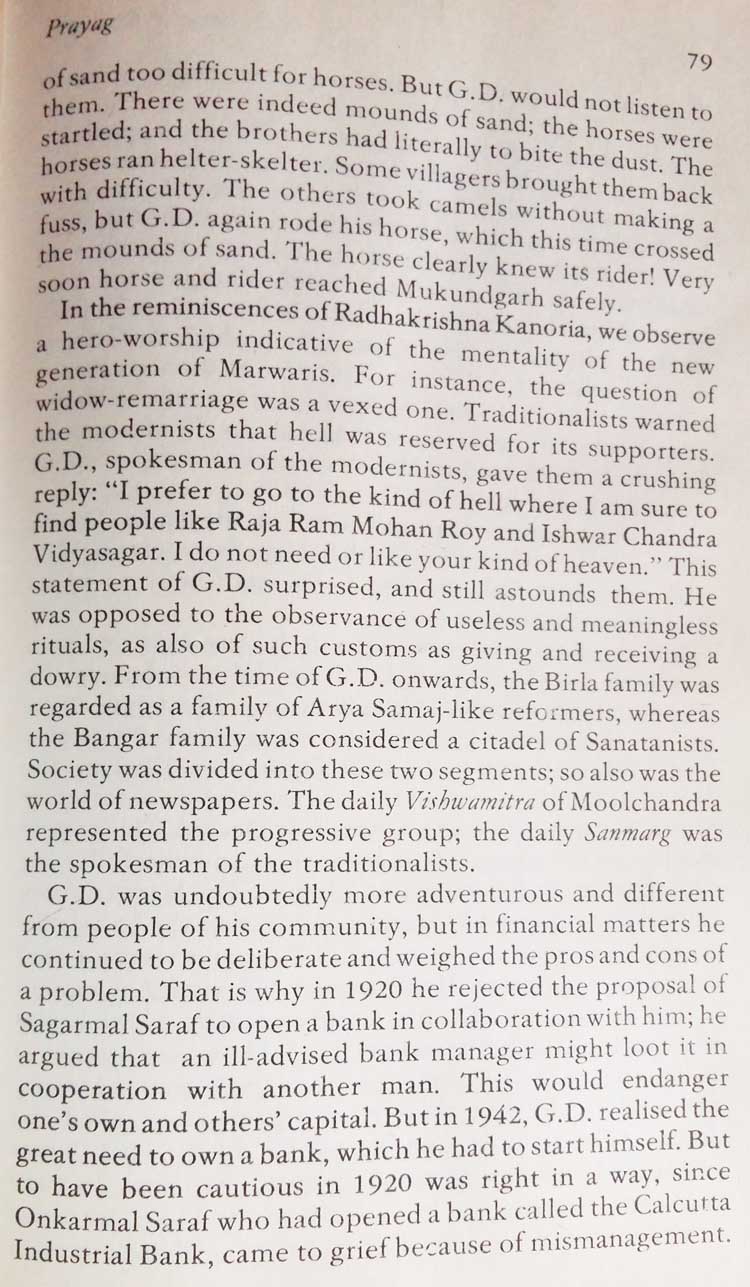 Prayag

79

of sand too difficult for horses. But G.D. would not listen to them. There were indeed mounds of sand; the horses were startled; and the brothers had literally to bite the dust. The horses ran helter-skelter. Some villagers brought them back with difficulty. The others took camels without making a fuss, but G.D. again rode his horse, which this time crossed the mounds of sand. The horse clearly knew its rider! Very soon horse and rider reached Mukundgarh safely.

In the reminiscences of Radhakrishna Kanoria, we observe a hero-worship indicative of the mentality of the new generation of Marwaris. For instance, the question of widow-remarriage was a vexed one. Traditionalists warned the modernists that hell was reserved for its supporters. G.D., spokesman of the modernists, gave them a crushing reply: "I prefer to go to the kind of hell where I am sure to find people like Raja Ram Mohan Roy and Ishwar Chandra Vidyasagar. I do not need or like your kind of heaven." This statement of G.D. surprised, and still astounds them. He was opposed to the observance of useless and meaningless rituals, as also of such customs as giving and receiving a dowry. From the time of G.D. onwards, the Birla family was regarded as a family of Arya Samaj-like reformers, whereas the Bangar family was considered a citadel of Sanatanists. Society was divided into these two segments; so also was the world of newspapers. The daily Vishwamitra of Moolchandra represented the progressive group; the daily Sanmarg was the spokesman of the traditionalists.

G.D. was undoubtedly more adventurous and different from people of his community, but in financial matters he continued to be deliberate and weighed the pros and cons of a problem. That is why in 1920 he rejected the proposal of Sagarmal Saraf to open a bank in collaboration with him; he argued that an ill-advised bank manager might loot it in cooperation with another man. This would endanger one's own and others' capital. But in 1942, G.D. realised the great need to own a bank, which he had to start himself. But to have been cautious in 1920 was right in a way, since Onkarmal Saraf who had opened a bank called the Calcutta Industrial Bank, came to grief because of mismanagement.